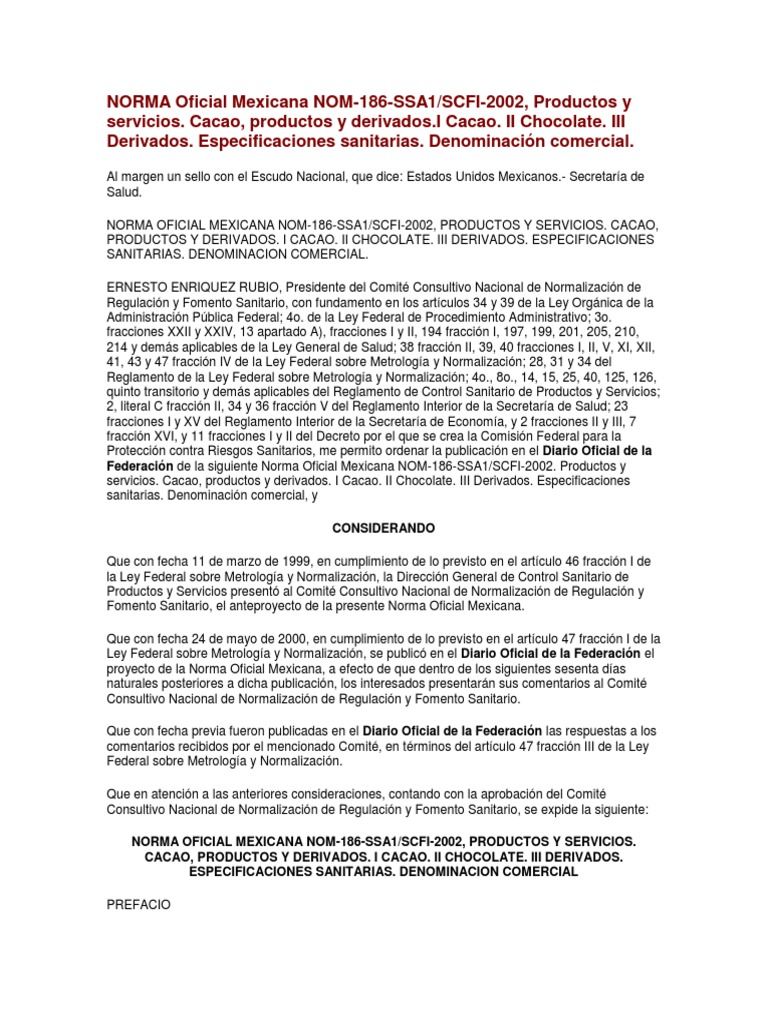 NORMA Oficial Mexicana NOM-186-SSA1/SCFI-2002, Productos y servicios. Cacao, productos y derivados.I Cacao. II Chocolate. III Derivados. Especificaciones sanitarias. Denominación comercial.

Al margen un sello con el Escudo Nacional, que dice: Estados Unidos Mexicanos.- Secretaría de Salud.

NORMA OFICIAL MEXICANA NOM-186-SSA1/SCFI-2002, PRODUCTOS Y SERVICIOS. CACAO, PRODUCTOS Y DERIVADOS. I CACAO. II CHOCOLATE. III DERIVADOS. ESPECIFICACIONES SANITARIAS. DENOMINACION COMERCIAL.

ERNESTO ENRIQUEZ RUBIO, Presidente del Comité Consultivo Nacional de Normalización de Regulación y Fomento Sanitario, con fundamento en los artículos 34 y 39 de la Ley Orgánica de la Administración Pública Federal; 4o. de la Ley Federal de Procedimiento Administrativo; 3o. fracciones XXII y XXIV, 13 apartado A), fracciones I y II, 194 fracción I, 197, 199, 201, 205, 210, 214 y demás aplicables de la Ley General de Salud; 38 fracción II, 39, 40 fracciones I, II, V, XI, XII, 41, 43 y 47 fracción IV de la Ley Federal sobre Metrología y Normalización; 28, 31 y 34 del Reglamento de la Ley Federal sobre Metrología y Normalización; 4o., 8o., 14, 15, 25, 40, 125, 126, quinto transitorio y demás aplicables del Reglamento de Control Sanitario de Productos y Servicios; 2, literal C fracción II, 34 y 36 fracción V del Reglamento Interior de la Secretaría de Salud; 23 fracciones I y XV del Reglamento Interior de la Secretaría de Economía, y 2 fracciones II y III, 7 fracción XVI, y 11 fracciones I y II del Decreto por el que se crea la Comisión Federal para la Protección contra Riesgos Sanitarios, me permito ordenar la publicación en el Diario Oficial de la Federación de la siguiente Norma Oficial Mexicana NOM-186-SSA1/SCFI-2002. Productos y servicios. Cacao, productos y derivados. I Cacao. II Chocolate. III Derivados. Especificaciones sanitarias. Denominación comercial, y

CONSIDERANDO

Que con fecha 11 de marzo de 1999, en cumplimiento de lo previsto en el artículo 46 fracción I de la Ley Federal sobre Metrología y Normalización, la Dirección General de Control Sanitario de Productos y Servicios presentó al Comité Consultivo Nacional de Normalización de Regulación y Fomento Sanitario, el anteproyecto de la presente Norma Oficial Mexicana.

Que con fecha 24 de mayo de 2000, en cumplimiento de lo previsto en el artículo 47 fracción I de la Ley Federal sobre Metrología y Normalización, se publicó en el Diario Oficial de la Federación el proyecto de la Norma Oficial Mexicana, a efecto de que dentro de los siguientes sesenta días naturales posteriores a dicha publicación, los interesados presentarán sus comentarios al Comité Consultivo Nacional de Normalización de Regulación y Fomento Sanitario.

Que con fecha previa fueron publicadas en el Diario Oficial de la Federación las respuestas a los comentarios recibidos por el mencionado Comité, en términos del artículo 47 fracción III de la Ley Federal sobre Metrología y Normalización.

Que en atención a las anteriores consideraciones, contando con la aprobación del Comité Consultivo Nacional de Normalización de Regulación y Fomento Sanitario, se expide la siguiente:

NORMA OFICIAL MEXICANA NOM-186-SSA1/SCFI-2002, PRODUCTOS Y SERVICIOS. CACAO, PRODUCTOS Y DERIVADOS. I CACAO. II CHOCOLATE. III DERIVADOS. ESPECIFICACIONES SANITARIAS. DENOMINACION COMERCIAL

PREFACIO